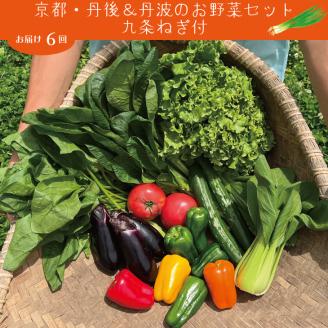 京都・丹後＆丹波のお野菜セット
九条ねぎ付

お届け 6回